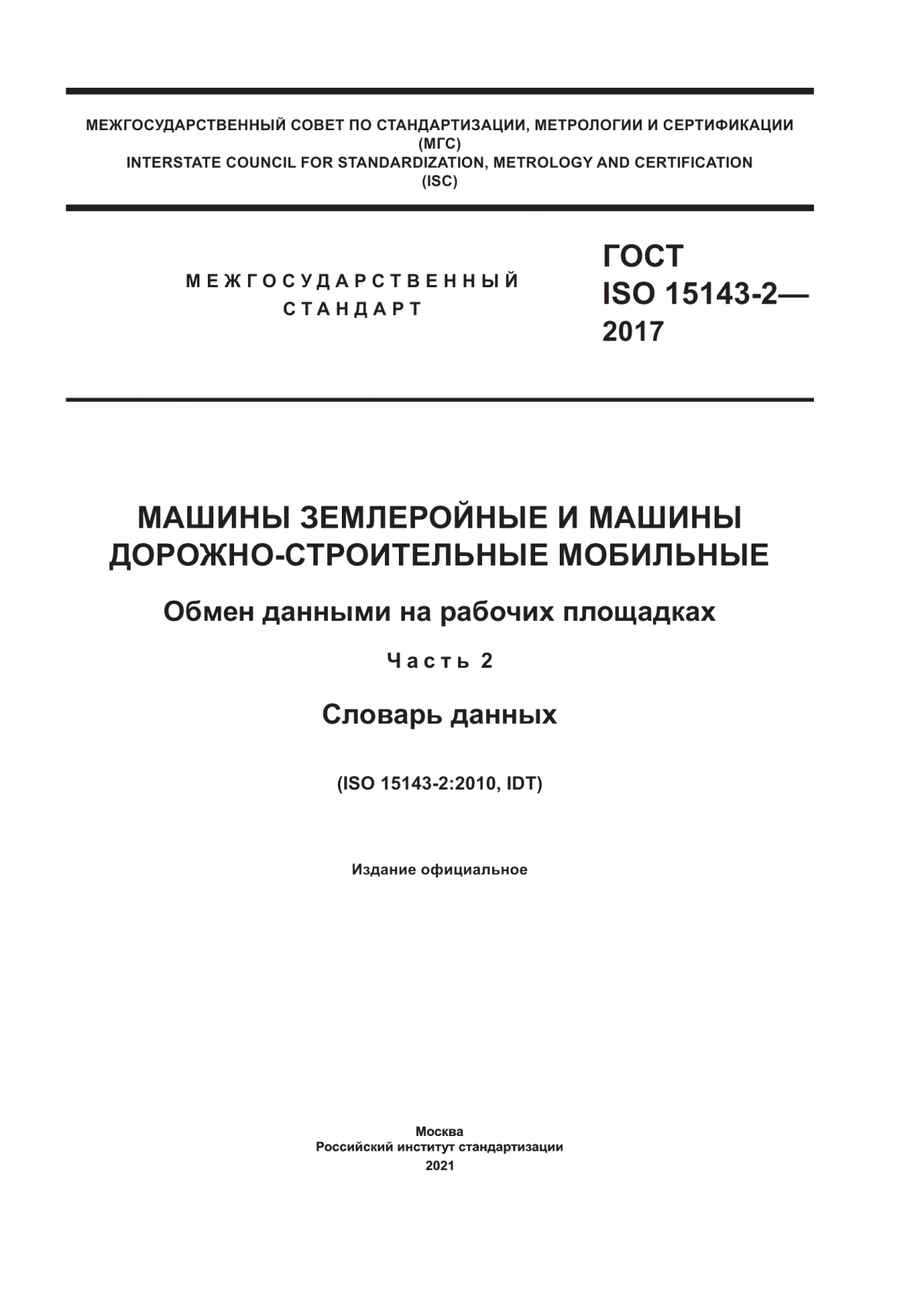 МЕЖГОСУДАРСТВЕННЫЙ СОВЕТ ПО СТАНДАРТИЗАЦИИ, МЕТРОЛОГИИ И СЕРТИФИКАЦИИ
(МГС)
INTERSTATE COUNCIL FOR STANDARDIZATION, METROLOGY AND CERTIFICATION
(ISC)

МЕЖГОСУДАРСТВЕННЫЙ
СТАНДАРТ

ГОСТ
ISO 15143-2—
2017

МАШИНЫ ЗЕМЛЕРОЙНЫЕ И МАШИНЫ ДОРОЖНО-СТРОИТЕЛЬНЫЕ МОБИЛЬНЫЕ

Обмен данными на рабочих площадках

Часть 2

Словарь данных

(ISO 15143-2:2010, IDT)

Издание официальное

Москва
Российский институт стандартизации
2021